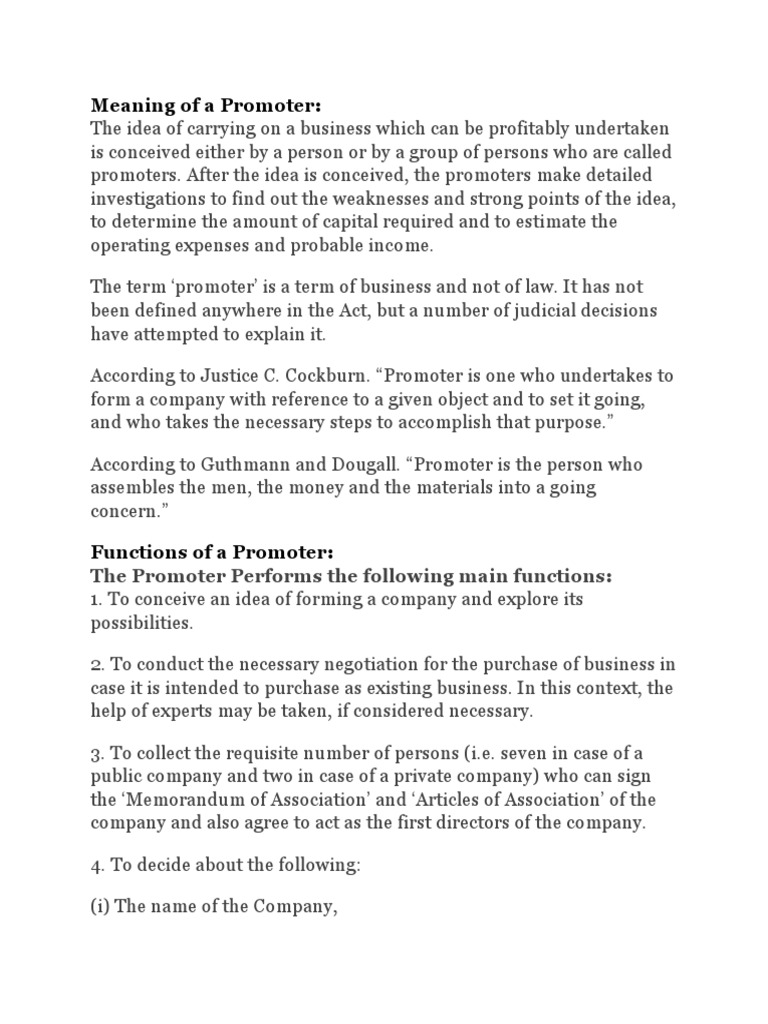 Meaning of a Promoter:
The idea of carrying on a business which can be profitably undertaken is conceived either by a person or by a group of persons who are called promoters. After the idea is conceived, the promoters make detailed investigations to find out the weaknesses and strong points of the idea, to determine the amount of capital required and to estimate the operating expenses and probable income.

The term 'promoter' is a term of business and not of law. It has not been defined anywhere in the Act, but a number of judicial decisions have attempted to explain it.

According to Justice C. Cockburn. "Promoter is one who undertakes to form a company with reference to a given object and to set it going, and who takes the necessary steps to accomplish that purpose."

According to Guthmann and Dougall. "Promoter is the person who assembles the men, the money and the materials into a going concern."

Functions of a Promoter:
The Promoter Performs the following main functions:
1. To conceive an idea of forming a company and explore its possibilities.

2. To conduct the necessary negotiation for the purchase of business in case it is intended to purchase as existing business. In this context, the help of experts may be taken, if considered necessary.

3. To collect the requisite number of persons (i.e. seven in case of a public company and two in case of a private company) who can sign the 'Memorandum of Association' and 'Articles of Association' of the company and also agree to act as the first directors of the company.

4. To decide about the following:

(i) The name of the Company,